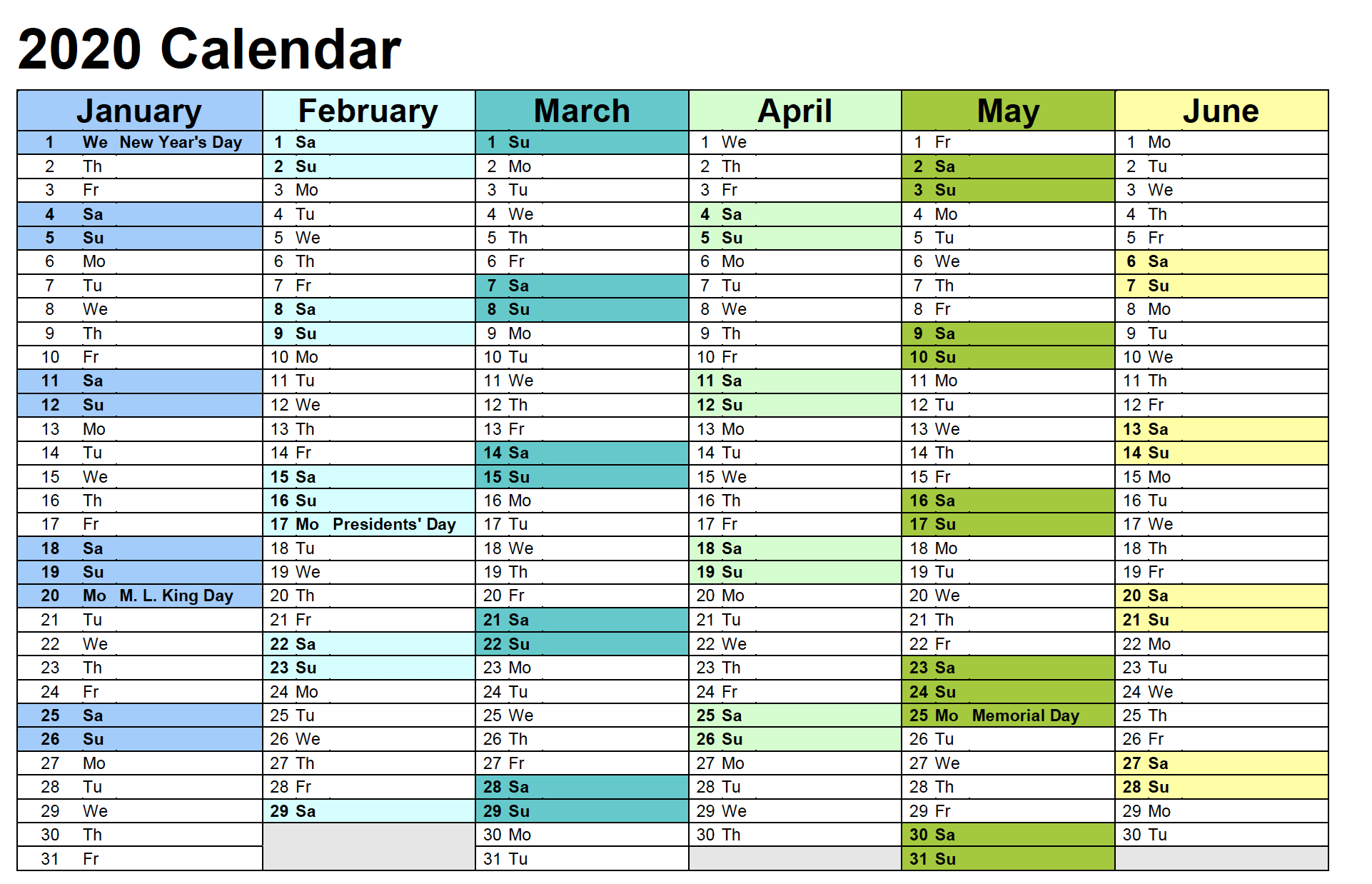 2020 Calendar

| January | February | March | April | May | June |
|---|---|---|---|---|---|
| 1 We New Year's Day | 1 Sa | 1 Su | 1 We | 1 Fr | 1 Mo |
| 2 Th | 2 Su | 2 Mo | 2 Th | 2 Sa | 2 Tu |
| 3 Fr | 3 Mo | 3 Tu | 3 Fr | 3 Su | 3 We |
| 4 Sa | 4 Tu | 4 We | 4 Sa | 4 Mo | 4 Th |
| 5 Su | 5 We | 5 Th | 5 Su | 5 Tu | 5 Fr |
| 6 Mo | 6 Th | 6 Fr | 6 Mo | 6 We | 6 Sa |
| 7 Tu | 7 Fr | 7 Sa | 7 Tu | 7 Th | 7 Su |
| 8 We | 8 Sa | 8 Su | 8 We | 8 Fr | 8 Mo |
| 9 Th | 9 Su | 9 Mo | 9 Th | 9 Sa | 9 Tu |
| 10 Fr | 10 Mo | 10 Tu | 10 Fr | 10 Su | 10 We |
| 11 Sa | 11 Tu | 11 We | 11 Sa | 11 Mo | 11 Th |
| 12 Su | 12 We | 12 Th | 12 Su | 12 Tu | 12 Fr |
| 13 Mo | 13 Th | 13 Fr | 13 Mo | 13 We | 13 Sa |
| 14 Tu | 14 Fr | 14 Sa | 14 Tu | 14 Th | 14 Su |
| 15 We | 15 Sa | 15 Su | 15 We | 15 Fr | 15 Mo |
| 16 Th | 16 Su | 16 Mo | 16 Th | 16 Sa | 16 Tu |
| 17 Fr | 17 Mo Presidents' Day | 17 Tu | 17 Fr | 17 Su | 17 We |
| 18 Sa | 18 Tu | 18 We | 18 Sa | 18 Mo | 18 Th |
| 19 Su | 19 We | 19 Th | 19 Su | 19 Tu | 19 Fr |
| 20 Mo M. L. King Day | 20 Th | 20 Fr | 20 Mo | 20 We | 20 Sa |
| 21 Tu | 21 Fr | 21 Sa | 21 Tu | 21 Th | 21 Su |
| 22 We | 22 Sa | 22 Su | 22 We | 22 Fr | 22 Mo |
| 23 Th | 23 Su | 23 Mo | 23 Th | 23 Sa | 23 Tu |
| 24 Fr | 24 Mo | 24 Tu | 24 Fr | 24 Su | 24 We |
| 25 Sa | 25 Tu | 25 We | 25 Sa | 25 Mo Memorial Day | 25 Th |
| 26 Su | 26 We | 26 Th | 26 Su | 26 Tu | 26 Fr |
| 27 Mo | 27 Th | 27 Fr | 27 Mo | 27 We | 27 Sa |
| 28 Tu | 28 Fr | 28 Sa | 28 Tu | 28 Th | 28 Su |
| 29 We | 29 Sa | 29 Su | 29 We | 29 Fr | 29 Mo |
| 30 Th | | 30 Mo | 30 Th | 30 Sa | 30 Tu |
| 31 Fr | | 31 Tu | | 31 Su | |